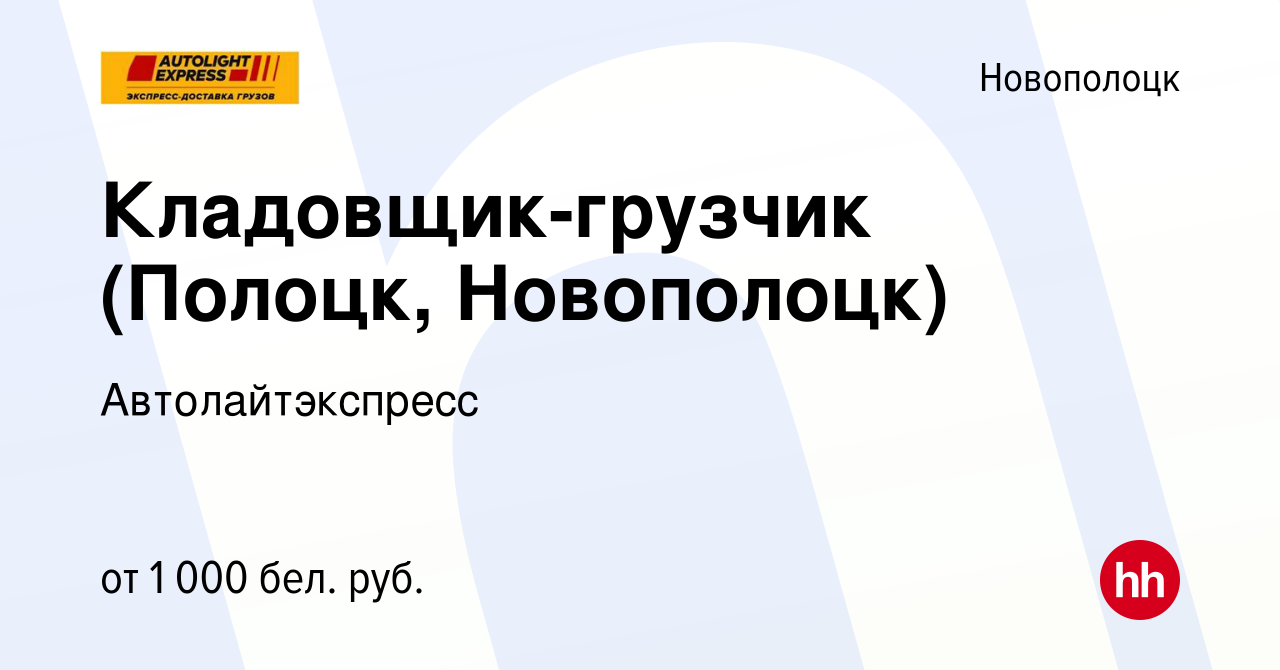 AUTOLIGHT EXPRESS
ЭКСПРЕСС-ДОСТАВКА ГРУЗОВ

Новополоцк

Кладовщик-грузчик (Полоцк, Новополоцк)

Автолайтэкспресс

от 1 000 бел. руб.

hh